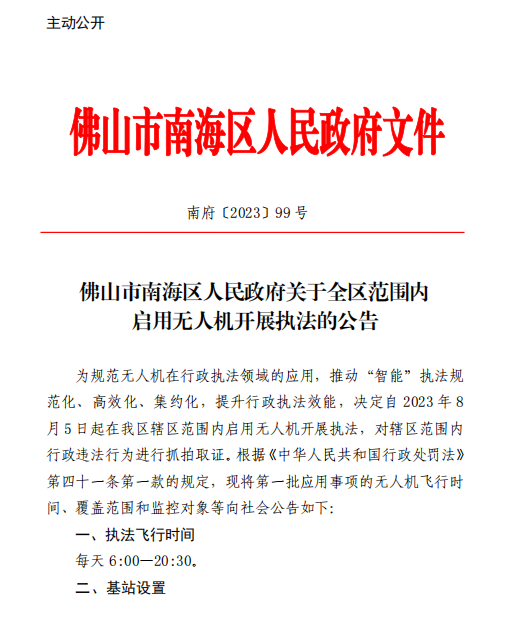 主动公开

佛山市南海区人民政府文件

南府〔2023〕99号

佛山市南海区人民政府关于全区范围内启用无人机开展执法的公告

为规范无人机在行政执法领域的应用，推动“智能”执法规范化、高效化、集约化，提升行政执法效能，决定自2023年8月5日起在我区辖区范围内启用无人机开展执法，对辖区范围内行政违法行为进行抓拍取证。根据《中华人民共和国行政处罚法》第四十一条第一款的规定，现将第一批应用事项的无人机飞行时间、覆盖范围和监控对象等向社会公告如下：

一、执法飞行时间

每天6:00—20:30。

二、基站设置